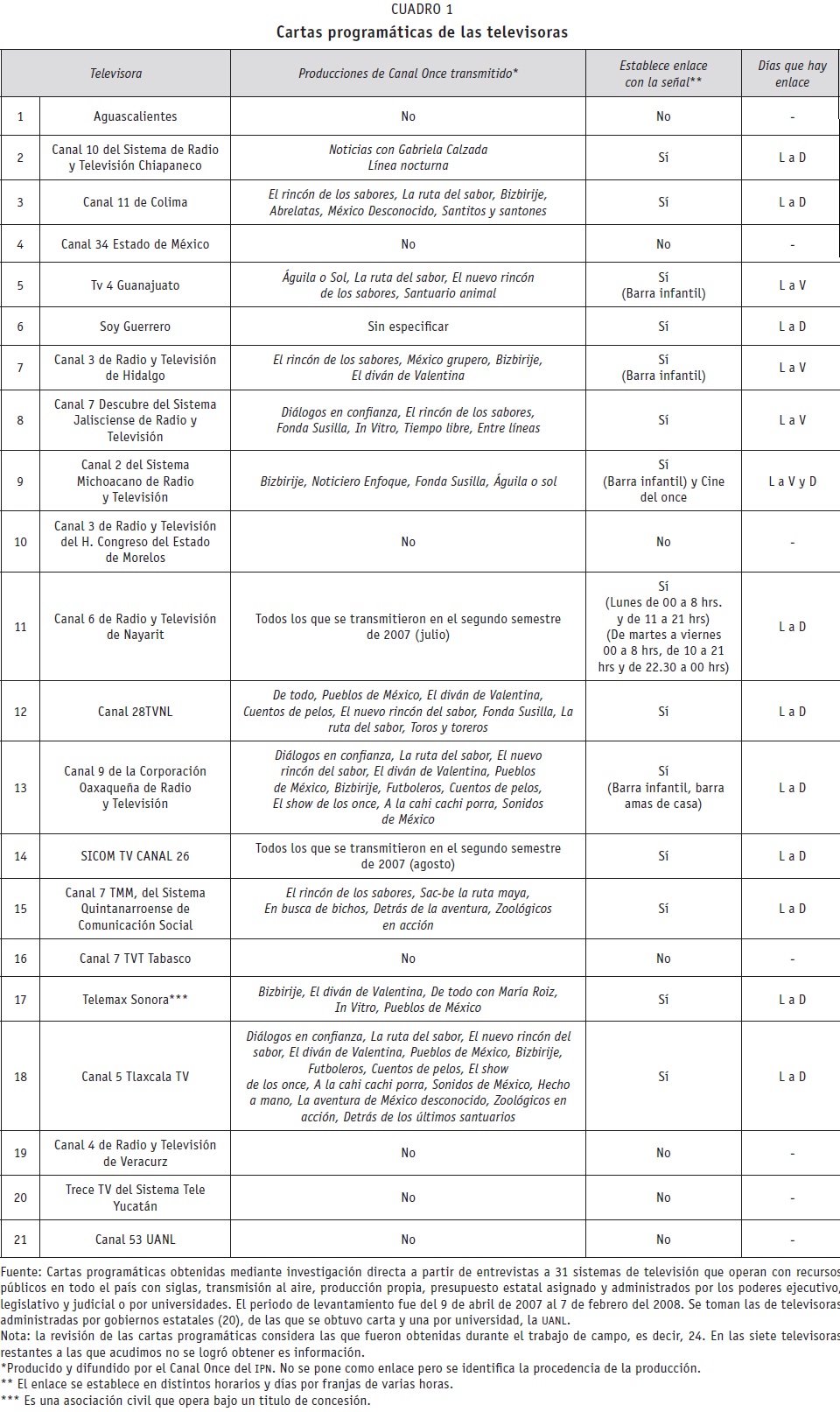 CUADRO 1
Cartas programáticas de las televisoras

| | Televisora | Producciones de Canal Once transmitido* | Establece enlace con la señal** | Días que hay enlace |
|---|---|---|---|---|
| 1 | Aguascalientes | No | No | - |
| 2 | Canal 10 del Sistema de Radio y Televisión Chiapaneco | Noticias con Gabriela Calzada Línea nocturna | Sí | L a D |
| 3 | Canal 11 de Colima | El rincón de los sabores, La ruta del sabor, Bizbirije, Abrelatas, México Desconocido, Santitos y santones | Sí | L a D |
| 4 | Canal 34 Estado de México | No | No | - |
| 5 | Tv 4 Guanajuato | Águila o Sol, La ruta del sabor, El nuevo rincón de los sabores, Santuario animal | Sí (Barra infantil) | L a V |
| 6 | Soy Guerrero | Sin especificar | Sí | L a D |
| 7 | Canal 3 de Radio y Televisión de Hidalgo | El rincón de los sabores, México grupero, Bizbirije, El diván de Valentina | Sí (Barra infantil) | L a V |
| 8 | Canal 7 Descubre del Sistema Jalisciense de Radio y Televisión | Diálogos en confianza, El rincón de los sabores, Fonda Susilla, In Vitro, Tiempo libre, Entre líneas | Sí | L a V |
| 9 | Canal 2 del Sistema Michoacano de Radio y Televisión | Bizbirije, Noticiero Enfoque, Fonda Susilla, Águila o sol | Sí (Barra infantil) y Cine del once | L a V y D |
| 10 | Canal 3 de Radio y Televisión del H. Congreso del Estado de Morelos | No | No | - |
| 11 | Canal 6 de Radio y Televisión de Nayarit | Todos los que se transmitieron en el segundo semestre de 2007 (julio) | Sí (Lunes de 00 a 8 hrs. y de 11 a 21 hrs) (De martes a viernes 00 a 8 hrs, de 10 a 21 hrs y de 22.30 a 00 hrs) | L a D |
| 12 | Canal 28TVNL | De todo, Pueblos de México, El diván de Valentina, Cuentos de pelos, El nuevo rincón del sabor, Fonda Susilla, La ruta del sabor, Toros y toreros | Sí | L a D |
| 13 | Canal 9 de la Corporación Oaxaqueña de Radio y Televisión | Diálogos en confianza, La ruta del sabor, El nuevo rincón del sabor, El diván de Valentina, Pueblos de México, Bizbirije, Futboleros, Cuentos de pelos, El show de los once, A la cahi cachi porra, Sonidos de México | Sí (Barra infantil, barra amas de casa) | L a D |
| 14 | SICOM TV CANAL 26 | Todos los que se transmitieron en el segundo semestre de 2007 (agosto) | Sí | L a D |
| 15 | Canal 7 TMM, del Sistema Quintanarroense de Comunicación Social | El rincón de los sabores, Sac-be la ruta maya, En busca de bichos, Detrás de la aventura, Zoológicos en acción | Sí | L a D |
| 16 | Canal 7 TVT Tabasco | No | No | - |
| 17 | Telemax Sonora*** | Bizbirije, El diván de Valentina, De todo con María Roiz, In Vitro, Pueblos de México | Sí | L a D |
| 18 | Canal 5 Tlaxcala TV | Diálogos en confianza, La ruta del sabor, El nuevo rincón del sabor, El diván de Valentina, Pueblos de México, Bizbirije, Futboleros, Cuentos de pelos, El show de los once, A la cahi cachi porra, Sonidos de México, Hecho a mano, La aventura de México desconocido, Zoológicos en acción, Detrás de los últimos santuarios | Sí | L a D |
| 19 | Canal 4 de Radio y Televisión de Veracurz | No | No | - |
| 20 | Trece TV del Sistema Tele Yucatán | No | No | - |
| 21 | Canal 53 UANL | No | No | - |

Fuente: Cartas programáticas obtenidas mediante investigación directa a partir de entrevistas a 31 sistemas de televisión que operan con recursos públicos en todo el país con siglas, transmisión al aire, producción propia, presupuesto estatal asignado y administrados por los poderes ejecutivo, legislativo y judicial o por universidades. El periodo de levantamiento fue del 9 de abril de 2007 al 7 de febrero del 2008. Se toman las de televisoras administradas por gobiernos estatales (20), de las que se obtuvo carta y una por universidad, la UANL.
Nota: la revisión de las cartas programáticas considera las que fueron obtenidas durante el trabajo de campo, es decir, 24. En las siete televisoras restantes a las que acudimos no se logró obtener es información.
*Producido y difundido por el Canal Once del IPN. No se pone como enlace pero se identifica la procedencia de la producción.
** El enlace se establece en distintos horarios y días por franjas de varias horas.
*** Es una asociación civil que opera bajo un título de concesión.